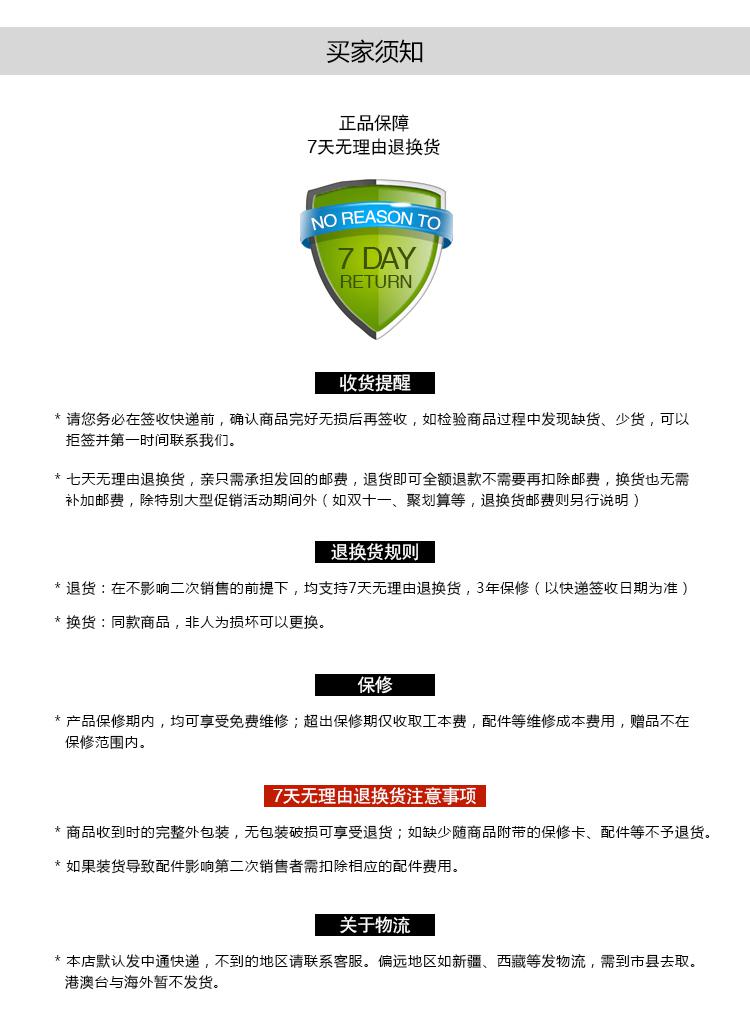 买家须知

正品保障
7天无理由退换货

NO REASON TO
7 DAY
RETURN

收货提醒

* 请您务必在签收快递前，确认商品完好无损后再签收，如检验商品过程中发现缺货、少货，可以拒签并第一时间联系我们。

* 七天无理由退换货，亲只需承担发回的邮费，退货即可全额退款不需要再扣除邮费，换货也无需补加邮费，除特别大型促销活动期间外（如双十一、聚划算等，退换货邮费则另行说明）

退换货规则

* 退货：在不影响二次销售的前提下，均支持7天无理由退换货，3年保修（以快递签收日期为准）

* 换货：同款商品，非人为损坏可以更换。

保修

* 产品保修期内，均可享受免费维修；超出保修期仅收取工本费，配件等维修成本费用，赠品不在保修范围内。

7天无理由退换货注意事项

* 商品收到时的完整外包装，无包装破损可享受退货；如缺少随商品附带的保修卡、配件等不予退货。

* 如果装货导致配件影响第二次销售者需扣除相应的配件费用。

关于物流

* 本店默认发中通快递，不到的地区请联系客服。偏远地区如新疆、西藏等发物流，需到市县去取。港澳台与海外暂不发货。